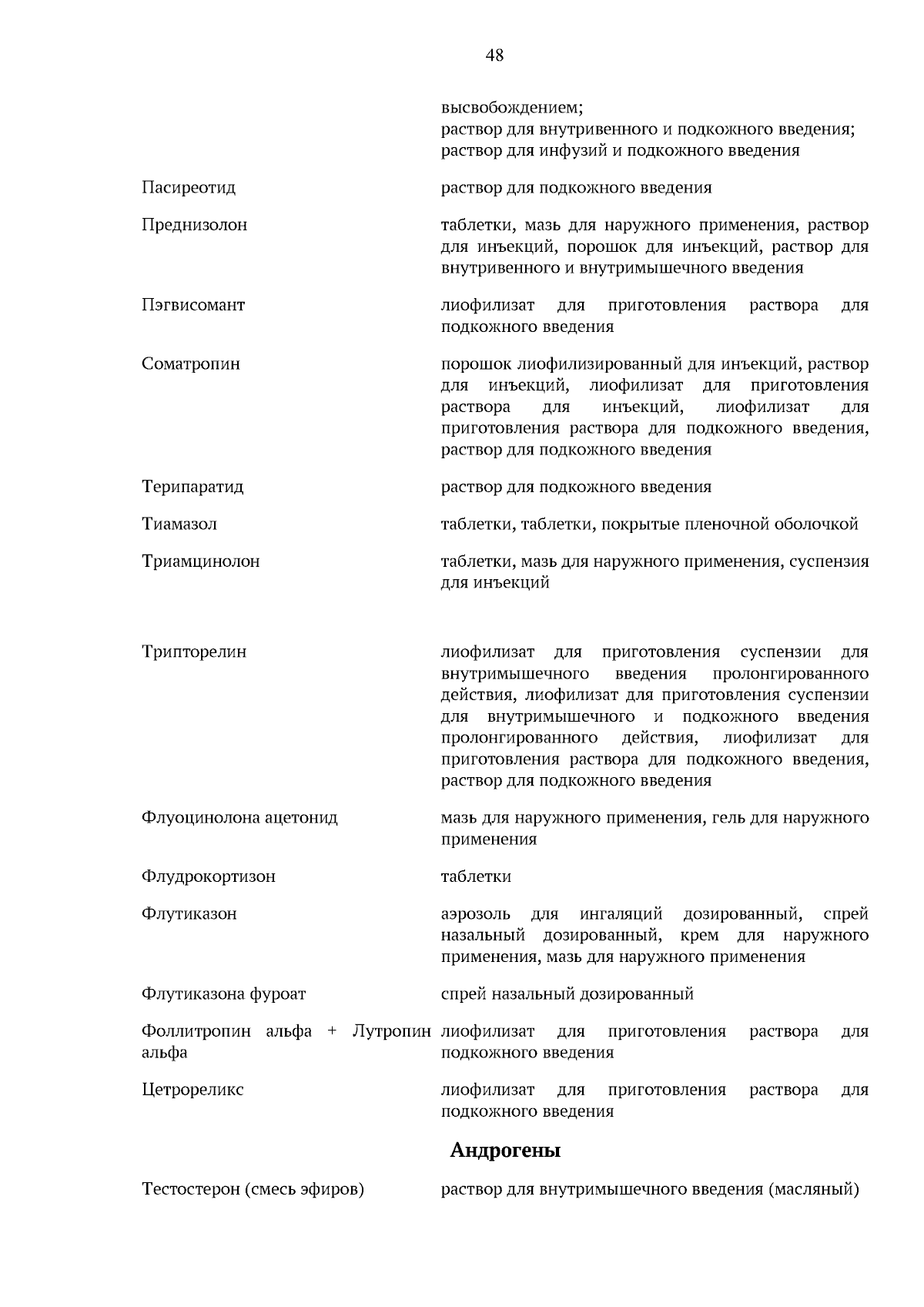 48

| | |
|---|---|
| | высвобождением; раствор для внутривенного и подкожного введения; раствор для инфузий и подкожного введения |
| Пасиреотид | раствор для подкожного введения |
| Преднизолон | таблетки, мазь для наружного применения, раствор для инъекций, порошок для инъекций, раствор для внутривенного и внутримышечного введения |
| Пэгвисомант | лиофилизат для приготовления раствора для подкожного введения |
| Соматропин | порошок лиофилизированный для инъекций, раствор для инъекций, лиофилизат для приготовления раствора для инъекций, лиофилизат для приготовления раствора для подкожного введения, раствор для подкожного введения |
| Терипаратид | раствор для подкожного введения |
| Тиамазол | таблетки, таблетки, покрытые пленочной оболочкой |
| Триамцинолон | таблетки, мазь для наружного применения, суспензия для инъекций |
| Трипторелин | лиофилизат для приготовления суспензии для внутримышечного введения пролонгированного действия, лиофилизат для приготовления суспензии для внутримышечного и подкожного введения пролонгированного действия, лиофилизат для приготовления раствора для подкожного введения, раствор для подкожного введения |
| Флуоцинолона ацетонид | мазь для наружного применения, гель для наружного применения |
| Флудрокортизон | таблетки |
| Флутиказон | аэрозоль для ингаляций дозированный, спрей назальный дозированный, крем для наружного применения, мазь для наружного применения |
| Флутиказона фуроат | спрей назальный дозированный |
| Фоллитропин альфа + Лутропин альфа | лиофилизат для приготовления раствора для подкожного введения |
| Цетрореликс | лиофилизат для приготовления раствора для подкожного введения |

Андрогены

| | |
|---|---|
| Тестостерон (смесь эфиров) | раствор для внутримышечного введения (масляный) |